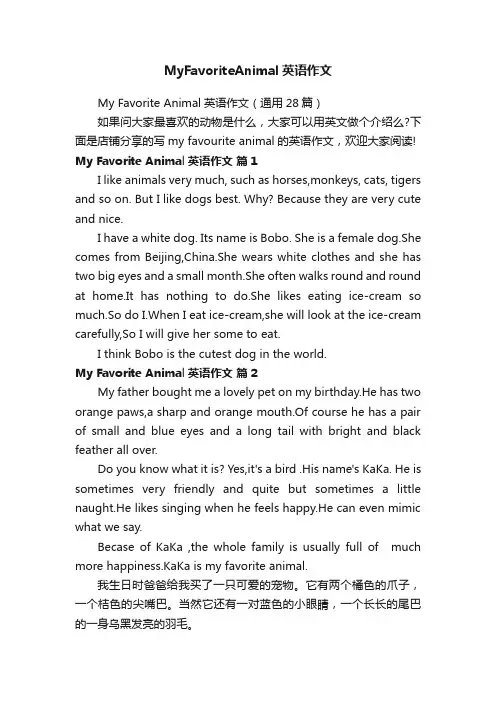 MyFavoriteAnimal 英语作文

My Favorite Animal 英语作文（通用 28 篇）

如果问大家最喜欢的动物是什么，大家可以用英文做个介绍么?下面是店铺分享的写 my favourite animal 的英语作文，欢迎大家阅读!

My Favorite Animal 英语作文 篇 1

I like animals very much, such as horses,monkeys, cats, tigers and so on. But I like dogs best. Why? Because they are very cute and nice.

I have a white dog. Its name is Bobo. She is a female dog.She comes from Beijing,China.She wears white clothes and she has two big eyes and a small month.She often walks round and round at home.It has nothing to do.She likes eating ice-cream so much.So do I.When I eat ice-cream,she will look at the ice-cream carefully,So I will give her some to eat.

I think Bobo is the cutest dog in the world.

My Favorite Animal 英语作文 篇 2

My father bought me a lovely pet on my birthday.He has two orange paws,a sharp and orange mouth.Of course he has a pair of small and blue eyes and a long tail with bright and black feather all over.

Do you know what it is? Yes,it's a bird .His name's KaKa. He is sometimes very friendly and quite but sometimes a little naught.He likes singing when he feels happy.He can even mimic what we say.

Becase of KaKa ,the whole family is usually full of much more happiness.KaKa is my favorite animal.

我生日时爸爸给我买了一只可爱的宠物。它有两个橘色的爪子，一个桔色的尖嘴巴。当然它还有一对蓝色的小眼睛，一个长长的尾巴的一身乌黑发亮的羽毛。